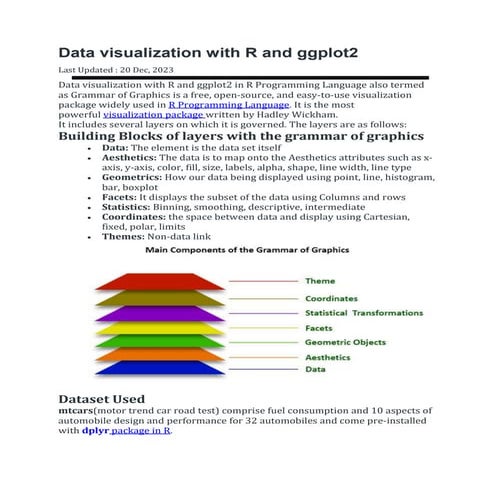 Data visualization with R and ggplot2

Last Updated : 20 Dec, 2023

Data visualization with R and ggplot2 in R Programming Language also termed as Grammar of Graphics is a free, open-source, and easy-to-use visualization package widely used in R Programming Language. It is the most powerful visualization package written by Hadley Wickham.
It includes several layers on which it is governed. The layers are as follows:

Building Blocks of layers with the grammar of graphics

- Data: The element is the data set itself
- Aesthetics: The data is to map onto the Aesthetics attributes such as x-axis, y-axis, color, fill, size, labels, alpha, shape, line width, line type
- Geometrics: How our data being displayed using point, line, histogram, bar, boxplot
- Facets: It displays the subset of the data using Columns and rows
- Statistics: Binning, smoothing, descriptive, intermediate
- Coordinates: the space between data and display using Cartesian, fixed, polar, limits
- Themes: Non-data link

Main Components of the Grammar of Graphics

Theme
Coordinates
Statistical Transformations
Facets
Geometric Objects
Aesthetics
Data

Dataset Used

mtcars(motor trend car road test) comprise fuel consumption and 10 aspects of automobile design and performance for 32 automobiles and come pre-installed with dplyr package in R.